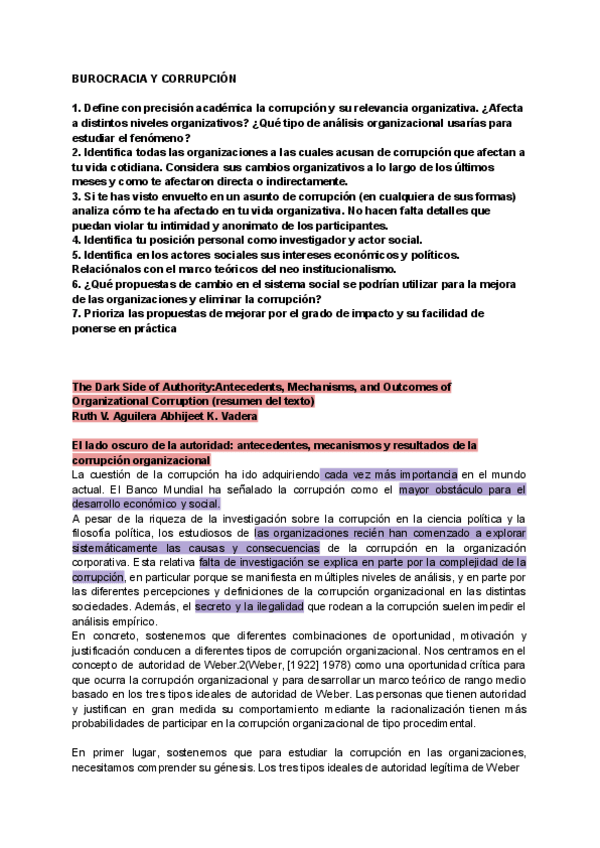 BUROCRACIA Y CORRUPCIÓN

1. Define con precisión académica la corrupción y su relevancia organizativa. ¿Afecta a distintos niveles organizativos? ¿Qué tipo de análisis organizacional usarías para estudiar el fenómeno?
2. Identifica todas las organizaciones a las cuales acusan de corrupción que afectan a tu vida cotidiana. Considera sus cambios organizativos a lo largo de los últimos meses y como te afectaron directa o indirectamente.
3. Si te has visto envuelto en un asunto de corrupción (en cualquiera de sus formas) analiza cómo te ha afectado en tu vida organizativa. No hacen falta detalles que puedan violar tu intimidad y anonimato de los participantes.
4. Identifica tu posición personal como investigador y actor social.
5. Identifica en los actores sociales sus intereses económicos y políticos. Relaciónalos con el marco teóricos del neo institucionalismo.
6. ¿Qué propuestas de cambio en el sistema social se podrían utilizar para la mejora de las organizaciones y eliminar la corrupción?
7. Prioriza las propuestas de mejorar por el grado de impacto y su facilidad de ponerse en práctica

The Dark Side of Authority:Antecedents, Mechanisms, and Outcomes of Organizational Corruption (resumen del texto)
Ruth V. Aguilera Abhijeet K. Vadera

El lado oscuro de la autoridad: antecedentes, mecanismos y resultados de la corrupción organizacional
La cuestión de la corrupción ha ido adquiriendo cada vez más importancia en el mundo actual. El Banco Mundial ha señalado la corrupción como el mayor obstáculo para el desarrollo económico y social.
A pesar de la riqueza de la investigación sobre la corrupción en la ciencia política y la filosofía política, los estudiosos de las organizaciones recién han comenzado a explorar sistemáticamente las causas y consecuencias de la corrupción en la organización corporativa. Esta relativa falta de investigación se explica en parte por la complejidad de la corrupción, en particular porque se manifiesta en múltiples niveles de análisis, y en parte por las diferentes percepciones y definiciones de la corrupción organizacional en las distintas sociedades. Además, el secreto y la ilegalidad que rodean a la corrupción suelen impedir el análisis empírico.
En concreto, sostenemos que diferentes combinaciones de oportunidad, motivación y justificación conducen a diferentes tipos de corrupción organizacional. Nos centramos en el concepto de autoridad de Weber.2(Weber, [1922] 1978) como una oportunidad crítica para que ocurra la corrupción organizacional y para desarrollar un marco teórico de rango medio basado en los tres tipos ideales de autoridad de Weber. Las personas que tienen autoridad y justifican en gran medida su comportamiento mediante la racionalización tienen más probabilidades de participar en la corrupción organizacional de tipo procedimental.

En primer lugar, sostenemos que para estudiar la corrupción en las organizaciones, necesitamos comprender su génesis. Los tres tipos ideales de autoridad legítima de Weber